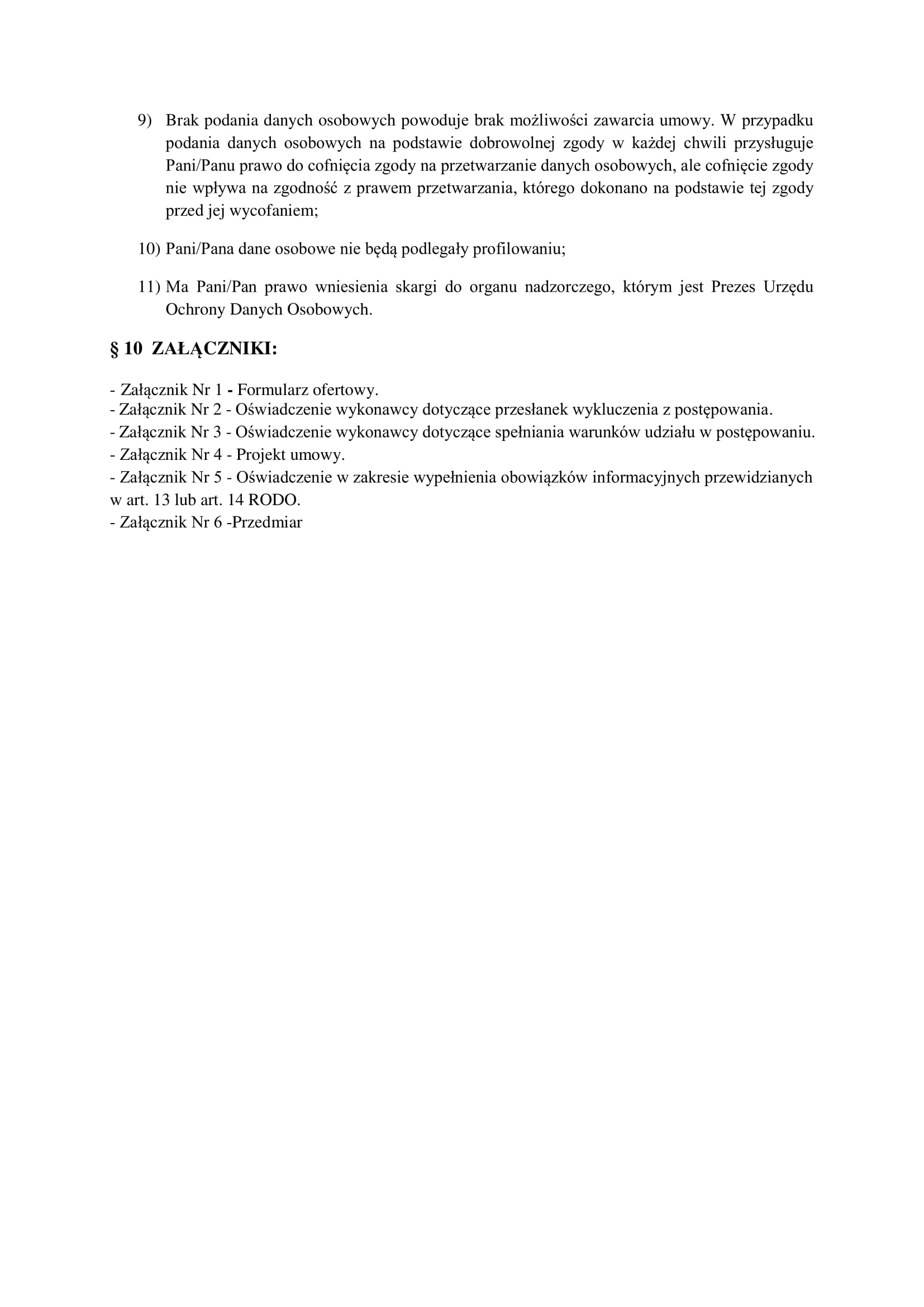 9) Brak podania danych osobowych powoduje brak możliwości zawarcia umowy. W przypadku podania danych osobowych na podstawie dobrowolnej zgody w każdej chwili przysługuje Pani/Panu prawo do cofnięcia zgody na przetwarzanie danych osobowych, ale cofnięcie zgody nie wpływa na zgodność z prawem przetwarzania, którego dokonano na podstawie tej zgody przed jej wycofaniem;

10) Pani/Pana dane osobowe nie będą podlegały profilowaniu;

11) Ma Pani/Pan prawo wniesienia skargi do organu nadzorczego, którym jest Prezes Urzędu Ochrony Danych Osobowych.

§ 10 ZAŁĄCZNIKI:

- Załącznik Nr 1 - Formularz ofertowy.
- Załącznik Nr 2 - Oświadczenie wykonawcy dotyczące przesłanek wykluczenia z postępowania.
- Załącznik Nr 3 - Oświadczenie wykonawcy dotyczące spełniania warunków udziału w postępowaniu.
- Załącznik Nr 4 - Projekt umowy.
- Załącznik Nr 5 - Oświadczenie w zakresie wypełnienia obowiązków informacyjnych przewidzianych w art. 13 lub art. 14 RODO.
- Załącznik Nr 6 -Przedmiar